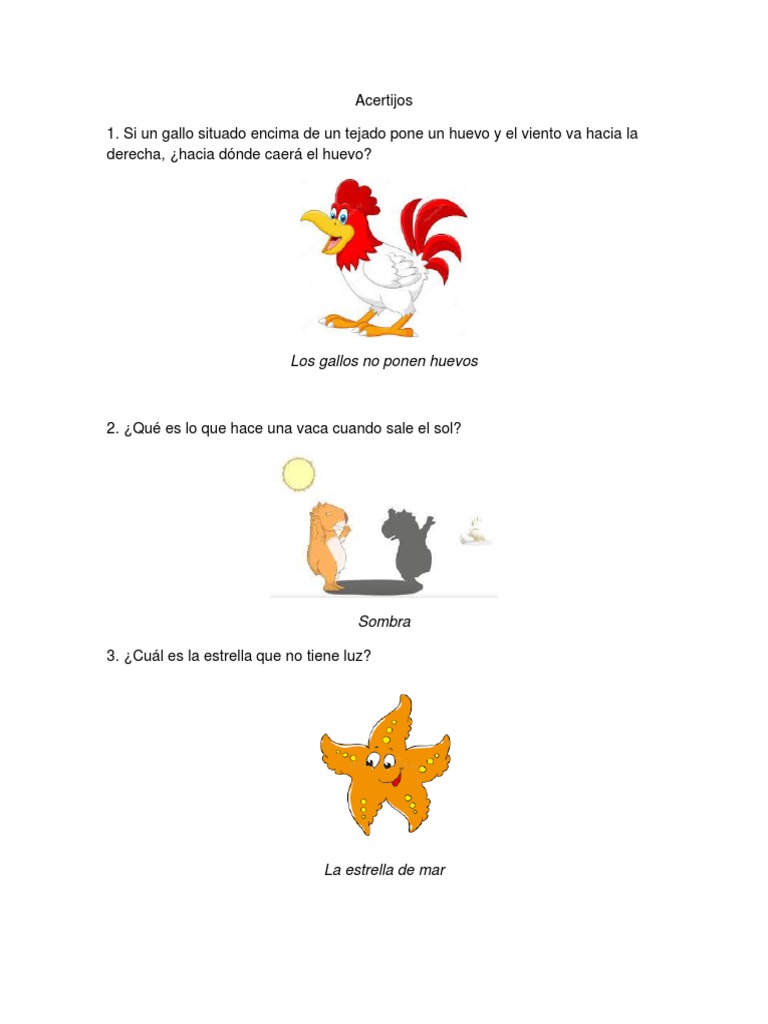 Acertijos

1. Si un gallo situado encima de un tejado pone un huevo y el viento va hacia la derecha, ¿hacia dónde caerá el huevo?

Los gallos no ponen huevos

2. ¿Qué es lo que hace una vaca cuando sale el sol?

Sombra

3. ¿Cuál es la estrella que no tiene luz?

La estrella de mar